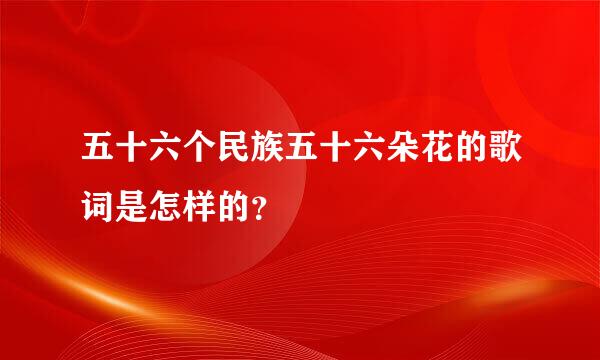 五十六个民族五十六朵花的歌词是怎样的?